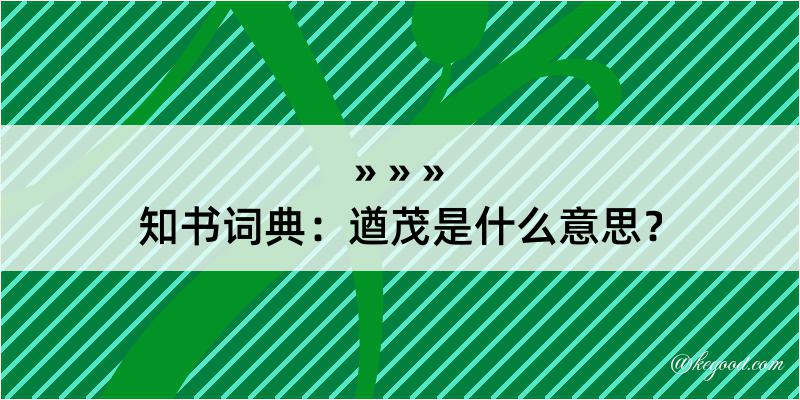 » » »
知书词典：遒茂是什么意思？

@kegood.com